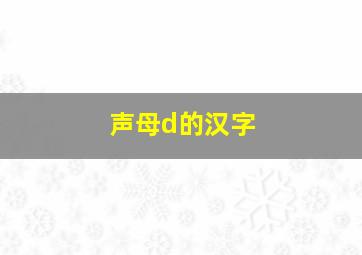 声母d的汉字